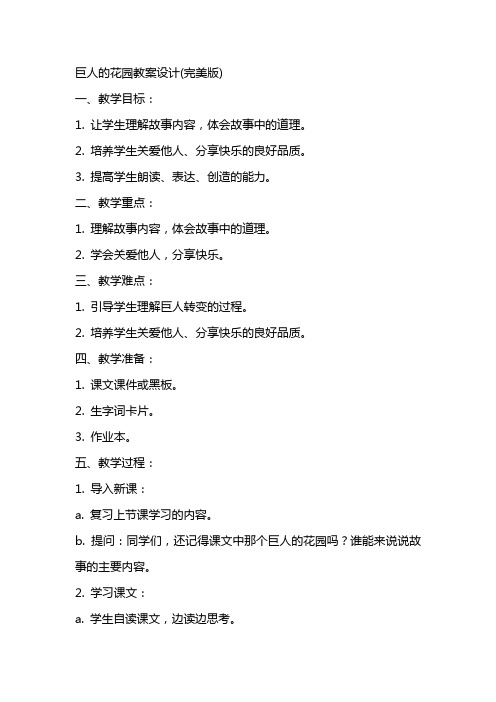 巨人的花园教案设计(完美版)

一、教学目标：

1. 让学生理解故事内容，体会故事中的道理。

2. 培养学生关爱他人、分享快乐的良好品质。

3. 提高学生朗读、表达、创造的能力。

二、教学重点：

1. 理解故事内容，体会故事中的道理。

2. 学会关爱他人，分享快乐。

三、教学难点：

1. 引导学生理解巨人转变的过程。

2. 培养学生关爱他人、分享快乐的良好品质。

四、教学准备：

1. 课文课件或黑板。

2. 生字词卡片。

3. 作业本。

五、教学过程：

1. 导入新课：

a. 复习上节课学习的内容。

b. 提问：同学们，还记得课文中那个巨人的花园吗？谁能来说说故事的主要内容。

2. 学习课文：

a. 学生自读课文，边读边思考。